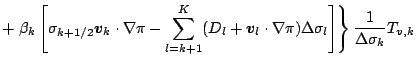 $+ \beta_k \left[ \sigma_{k+1/2} \boldsymbol{v}_k \cdot \nabla\pi - \sum_{l=k+1}^{K} (D_l + \boldsymbol{v}_l \cdot \nabla\pi)\Delta\sigma_l \right] \Bigg\} \frac{1}{\Delta\sigma_k} T_{v,k}$